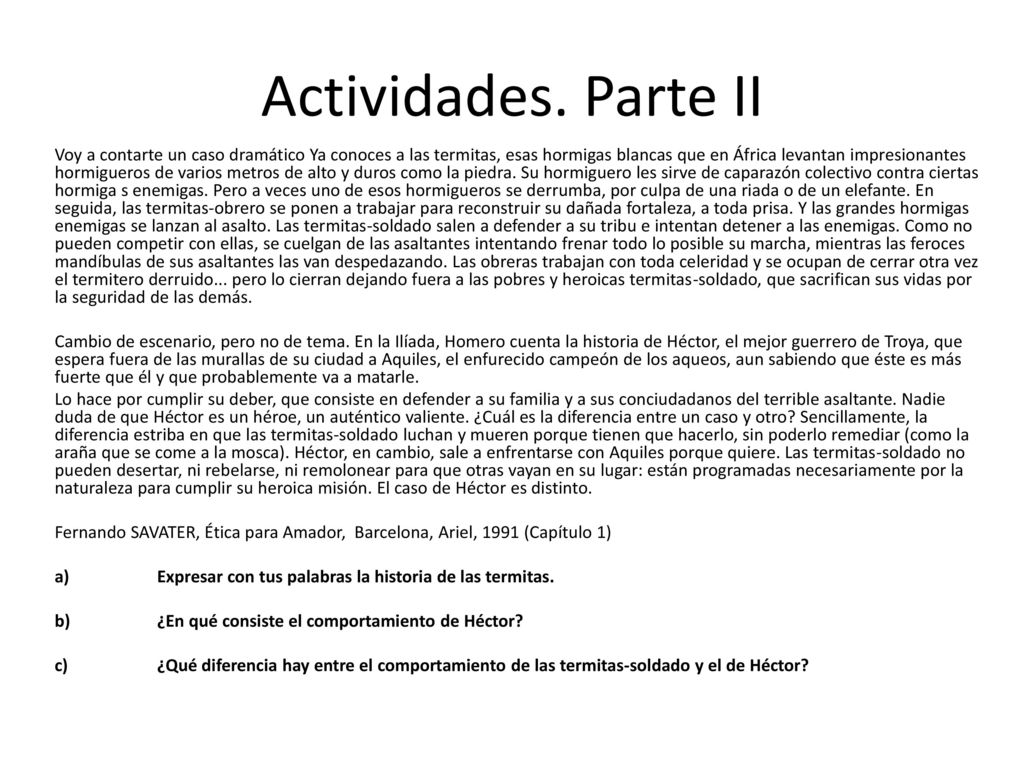 Actividades. Parte II

Voy a contarte un caso dramático Ya conoces a las termitas, esas hormigas blancas que en África levantan impresionantes hormigueros de varios metros de alto y duros como la piedra. Su hormiguero les sirve de caparazón colectivo contra ciertas hormiga s enemigas. Pero a veces uno de esos hormigueros se derrumba, por culpa de una riada o de un elefante. En seguida, las termitas-obrero se ponen a trabajar para reconstruir su dañada fortaleza, a toda prisa. Y las grandes hormigas enemigas se lanzan al asalto. Las termitas-soldado salen a defender a su tribu e intentan detener a las enemigas. Como no pueden competir con ellas, se cuelgan de las asaltantes intentando frenar todo lo posible su marcha, mientras las feroces mandíbulas de sus asaltantes las van despedazando. Las obreras trabajan con toda celeridad y se ocupan de cerrar otra vez el termitero derruido... pero lo cierran dejando fuera a las pobres y heroicas termitas-soldado, que sacrifican sus vidas por la seguridad de las demás.

Cambio de escenario, pero no de tema. En la Ilíada, Homero cuenta la historia de Héctor, el mejor guerrero de Troya, que espera fuera de las murallas de su ciudad a Aquiles, el enfurecido campeón de los aqueos, aun sabiendo que éste es más fuerte que él y que probablemente va a matarle.
Lo hace por cumplir su deber, que consiste en defender a su familia y a sus conciudadanos del terrible asaltante. Nadie duda de que Héctor es un héroe, un auténtico valiente. ¿Cuál es la diferencia entre un caso y otro? Sencillamente, la diferencia estriba en que las termitas-soldado luchan y mueren porque tienen que hacerlo, sin poderlo remediar (como la araña que se come a la mosca). Héctor, en cambio, sale a enfrentarse con Aquiles porque quiere. Las termitas-soldado no pueden desertar, ni rebelarse, ni remolonear para que otras vayan en su lugar: están programadas necesariamente por la naturaleza para cumplir su heroica misión. El caso de Héctor es distinto.

Fernando SAVATER, Ética para Amador, Barcelona, Ariel, 1991 (Capítulo 1)

a) Expresar con tus palabras la historia de las termitas.

b) ¿En qué consiste el comportamiento de Héctor?

c) ¿Qué diferencia hay entre el comportamiento de las termitas-soldado y el de Héctor?